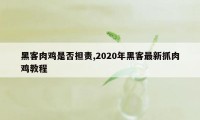 黑客肉鸡是否担责,2020年黑客最新抓肉鸡教程